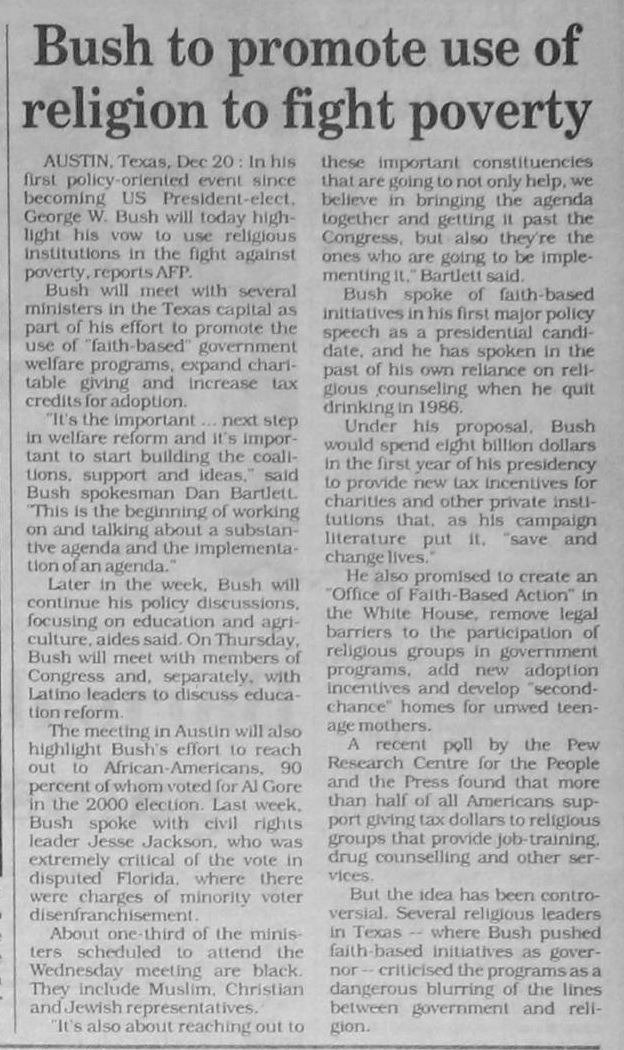 Bush to promote use of religion to fight poverty

AUSTIN, Texas, Dec 20 : In his first policy-oriented event since becoming US President-elect, George W. Bush will today highlight his vow to use religious institutions in the fight against poverty, reports AFP.

Bush will meet with several ministers in the Texas capital as part of his effort to promote the use of "faith-based" government welfare programs, expand charitable giving and increase tax credits for adoption.

"It's the important ... next step in welfare reform and it's important to start building the coalitions, support and ideas," said Bush spokesman Dan Bartlett. "This is the beginning of working on and talking about a substantive agenda and the implementation of an agenda."

Later in the week, Bush will continue his policy discussions, focusing on education and agriculture, aides said. On Thursday, Bush will meet with members of Congress and, separately, with Latino leaders to discuss education reform.

The meeting in Austin will also highlight Bush's effort to reach out to African-Americans, 90 percent of whom voted for Al Gore in the 2000 election. Last week, Bush spoke with civil rights leader Jesse Jackson, who was extremely critical of the vote in disputed Florida, where there were charges of minority voter disenfranchisement.

About one-third of the ministers scheduled to attend the Wednesday meeting are black. They include Muslim, Christian and Jewish representatives.

"It's also about reaching out to these important constituencies that are going to not only help, we believe in bringing the agenda together and getting it past the Congress, but also they're the ones who are going to be implementing it," Bartlett said.

Bush spoke of faith-based initiatives in his first major policy speech as a presidential candidate, and he has spoken in the past of his own reliance on religious counseling when he quit drinking in 1986.

Under his proposal, Bush would spend eight billion dollars in the first year of his presidency to provide new tax incentives for charities and other private institutions that, as his campaign literature put it, "save and change lives."

He also promised to create an "Office of Faith-Based Action" in the White House, remove legal barriers to the participation of religious groups in government programs, add new adoption incentives and develop "second-chance" homes for unwed teenage mothers.

A recent poll by the Pew Research Centre for the People and the Press found that more than half of all Americans support giving tax dollars to religious groups that provide job-training, drug counselling and other services.

But the idea has been controversial. Several religious leaders in Texas -- where Bush pushed faith-based initiatives as governor -- criticised the programs as a dangerous blurring of the lines between government and religion.